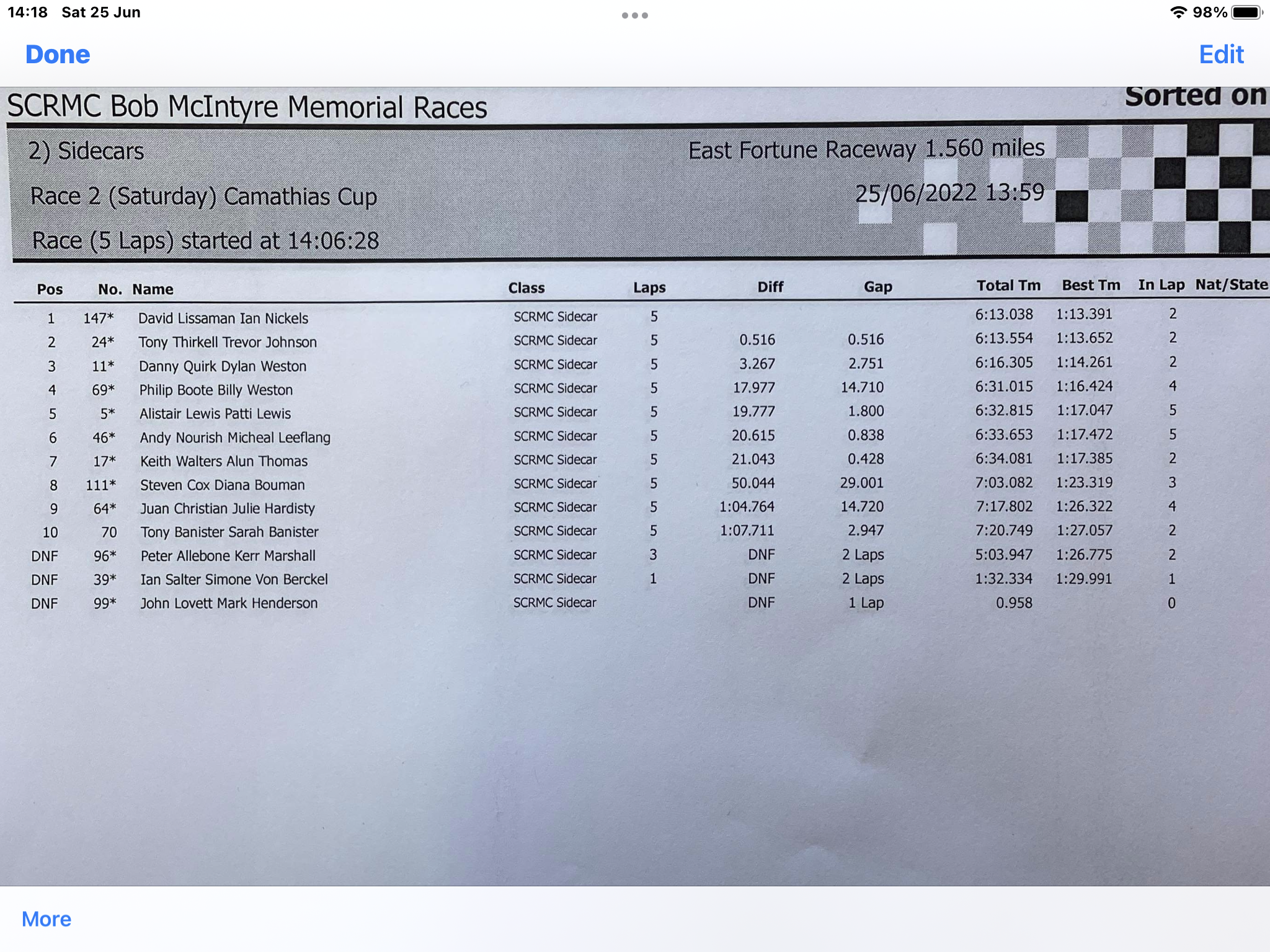 14:18 Sat 25 Jun

98%

Done

Edit

SCRMC Bob McIntyre Memorial Races

Sorted on

2) Sidecars

East Fortune Raceway 1.560 miles

Race 2 (Saturday) Camathias Cup

25/06/2022 13:59

Race (5 Laps) started at 14:06:28

| Pos | No. | Name | Class | Laps | Diff | Gap | Total Tm | Best Tm | In Lap | Nat/State |
|---|---|---|---|---|---|---|---|---|---|---|
| 1 | 147* | David Lissaman Ian Nickels | SCRMC Sidecar | 5 | | | 6:13.038 | 1:13.391 | 2 | |
| 2 | 24* | Tony Thirkell Trevor Johnson | SCRMC Sidecar | 5 | 0.516 | 0.516 | 6:13.554 | 1:13.652 | 2 | |
| 3 | 11* | Danny Quirk Dylan Weston | SCRMC Sidecar | 5 | 3.267 | 2.751 | 6:16.305 | 1:14.261 | 2 | |
| 4 | 69* | Philip Boote Billy Weston | SCRMC Sidecar | 5 | 17.977 | 14.710 | 6:31.015 | 1:16.424 | 4 | |
| 5 | 5* | Alistair Lewis Patti Lewis | SCRMC Sidecar | 5 | 19.777 | 1.800 | 6:32.815 | 1:17.047 | 5 | |
| 6 | 46* | Andy Nourish Micheal Leeflang | SCRMC Sidecar | 5 | 20.615 | 0.838 | 6:33.653 | 1:17.472 | 5 | |
| 7 | 17* | Keith Walters Alun Thomas | SCRMC Sidecar | 5 | 21.043 | 0.428 | 6:34.081 | 1:17.385 | 2 | |
| 8 | 111* | Steven Cox Diana Bouman | SCRMC Sidecar | 5 | 50.044 | 29.001 | 7:03.082 | 1:23.319 | 3 | |
| 9 | 64* | Juan Christian Julie Hardisty | SCRMC Sidecar | 5 | 1:04.764 | 14.720 | 7:17.802 | 1:26.322 | 4 | |
| 10 | 70 | Tony Banister Sarah Banister | SCRMC Sidecar | 5 | 1:07.711 | 2.947 | 7:20.749 | 1:27.057 | 2 | |
| DNF | 96* | Peter Allebone Kerr Marshall | SCRMC Sidecar | 3 | DNF | 2 Laps | 5:03.947 | 1:26.775 | 2 | |
| DNF | 39* | Ian Salter Simone Von Berckel | SCRMC Sidecar | 1 | DNF | 2 Laps | 1:32.334 | 1:29.991 | 1 | |
| DNF | 99* | John Lovett Mark Henderson | SCRMC Sidecar | | DNF | 1 Lap | 0.958 | | 0 | |

More